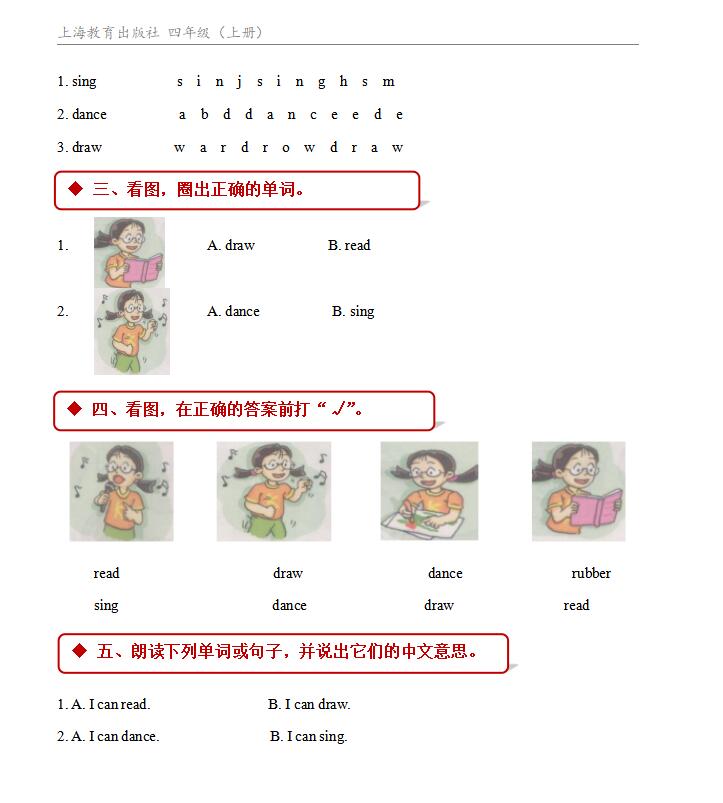 上海教育出版社 四年级（上册）

1. sing s i n j s i n g h s m

2. dance a b d d a n c e e d e

3. draw w a r d r o w d r a w

◆ 三、看图，圈出正确的单词。

1. A. draw B. read

2. A. dance B. sing

◆ 四、看图，在正确的答案前打“√”。

read draw dance rubber

sing dance draw read

◆ 五、朗读下列单词或句子，并说出它们的中文意思。

1. A. I can read. B. I can draw.

2. A. I can dance. B. I can sing.